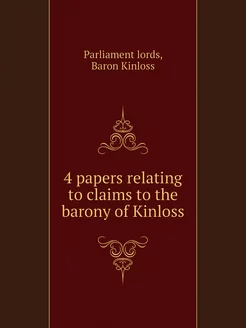 Parliament lords,
Baron Kinloss

4 papers relating to claims to the barony of Kinloss